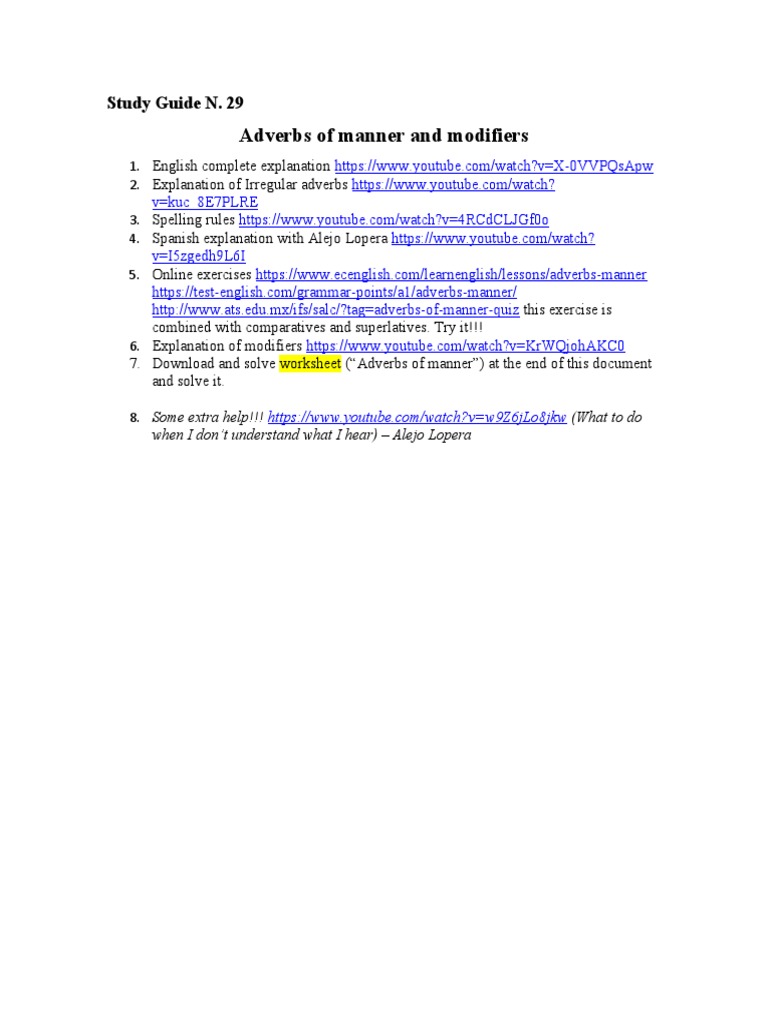 Study Guide N. 29

Adverbs of manner and modifiers

1. English complete explanation https://www.youtube.com/watch?v=X-0VVPQsApw
2. Explanation of Irregular adverbs https://www.youtube.com/watch?v=kuc_8E7PLRE
3. Spelling rules https://www.youtube.com/watch?v=4RCdCLJGf0o
4. Spanish explanation with Alejo Lopera https://www.youtube.com/watch?v=I5zgedh9L6I
5. Online exercises https://www.ecenglish.com/learnenglish/lessons/adverbs-manner https://test-english.com/grammar-points/a1/adverbs-manner/ http://www.ats.edu.mx/ifs/salc/?tag=adverbs-of-manner-quiz this exercise is combined with comparatives and superlatives. Try it!!!
6. Explanation of modifiers https://www.youtube.com/watch?v=KrWQjohAKC0
7. Download and solve worksheet ("Adverbs of manner") at the end of this document and solve it.

8. Some extra help!!! https://www.youtube.com/watch?v=w9Z6jLo8jkw (What to do when I don't understand what I hear) – Alejo Lopera